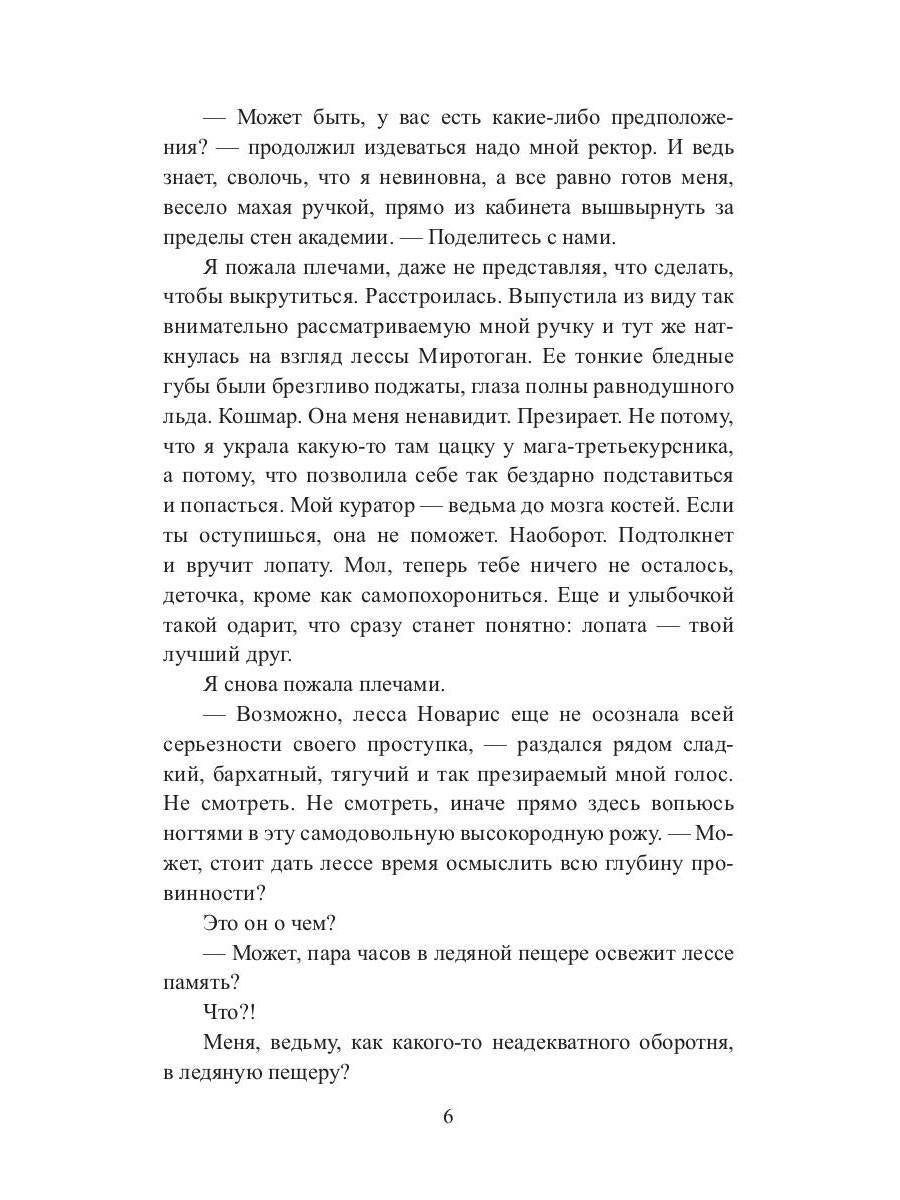 — Может быть, у вас есть какие-либо предположения? — продолжил издеваться надо мной ректор. И ведь знает, сволочь, что я невиновна, а все равно готов меня, весело махая ручкой, прямо из кабинета вышвырнуть за пределы стен академии. — Поделитесь с нами.

Я пожала плечами, даже не представляя, что сделать, чтобы выкрутиться. Расстроилась. Выпустила из виду так внимательно рассматриваемую мной ручку и тут же наткнулась на взгляд лессы Миротоган. Ее тонкие бледные губы были брезгливо поджаты, глаза полны равнодушного льда. Кошмар. Она меня ненавидит. Презирает. Не потому, что я украла какую-то там цацку у мага-третьекурсника, а потому, что позволила себе так бездарно подставиться и попасться. Мой куратор — ведьма до мозга костей. Если ты оступишься, она не поможет. Наоборот. Подтолкнет и вручит лопату. Мол, теперь тебе ничего не осталось, деточка, кроме как самопохорониться. Еще и улыбочкой такой одарит, что сразу станет понятно: лопата — твой лучший друг.

Я снова пожала плечами.

— Возможно, лесса Новарис еще не осознала всей серьезности своего проступка, — раздался рядом сладкий, бархатный, тягучий и так презираемый мной голос. Не смотреть. Не смотреть, иначе прямо здесь вопьюсь ногтями в эту самодовольную высокородную рожу. — Может, стоит дать лессе время осмыслить всю глубину провинности?

Это он о чем?

— Может, пара часов в ледяной пещере освежит лессе память?

Что?!

Меня, ведьму, как какого-то неадекватного оборотня, в ледяную пещеру?

6